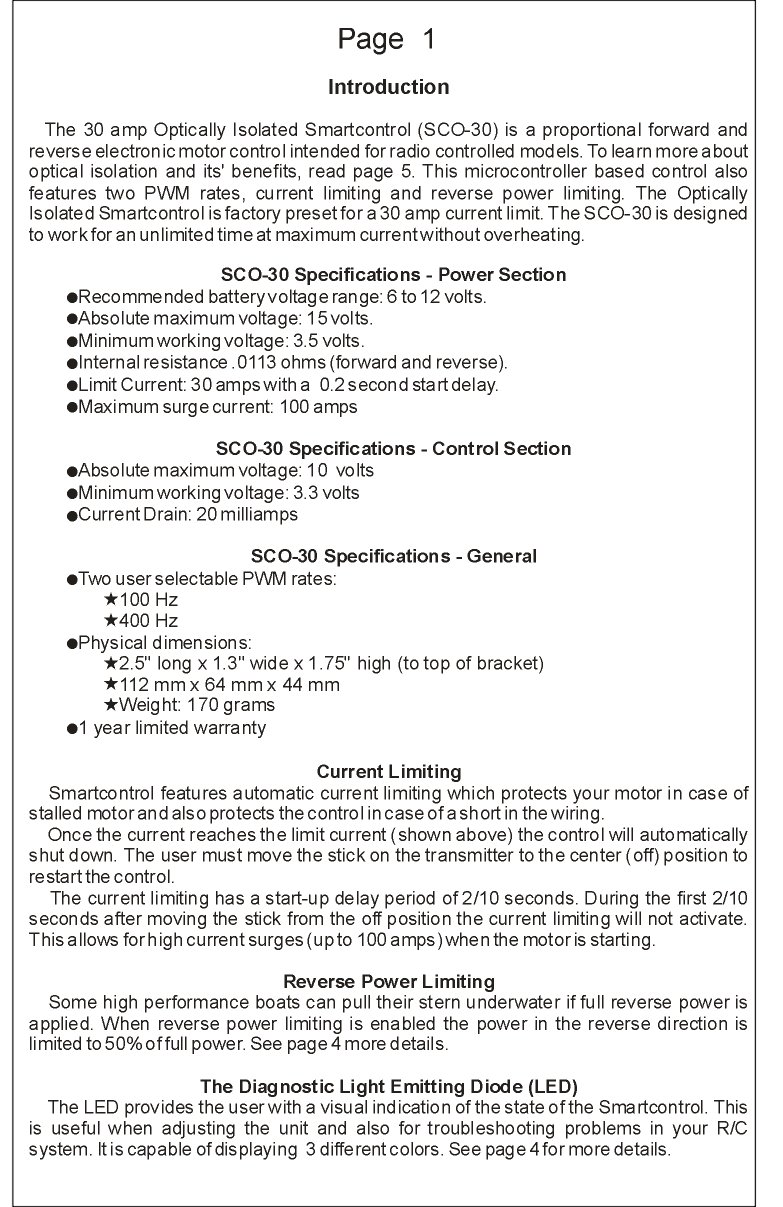 Page 1

Introduction

The 30 amp Optically Isolated Smartcontrol (SCO-30) is a proportional forward and reverse electronic motor control intended for radio controlled models. To learn more about optical isolation and its' benefits, read page 5. This microcontroller based control also features two PWM rates, current limiting and reverse power limiting. The Optically Isolated Smartcontrol is factory preset for a 30 amp current limit. The SCO-30 is designed to work for an unlimited time at maximum current without overheating.

SCO-30 Specifications - Power Section
●Recommended battery voltage range: 6 to 12 volts.
●Absolute maximum voltage: 15 volts.
●Minimum working voltage: 3.5 volts.
●Internal resistance .0113 ohms (forward and reverse).
●Limit Current: 30 amps with a 0.2 second start delay.
●Maximum surge current: 100 amps

SCO-30 Specifications - Control Section
●Absolute maximum voltage: 10 volts
●Minimum working voltage: 3.3 volts
●Current Drain: 20 milliamps

SCO-30 Specifications - General
●Two user selectable PWM rates:
★100 Hz
★400 Hz
●Physical dimensions:
★2.5" long x 1.3" wide x 1.75" high (to top of bracket)
★112 mm x 64 mm x 44 mm
★Weight: 170 grams
●1 year limited warranty

Current Limiting
Smartcontrol features automatic current limiting which protects your motor in case of stalled motor and also protects the control in case of a short in the wiring.
Once the current reaches the limit current (shown above) the control will automatically shut down. The user must move the stick on the transmitter to the center (off) position to restart the control.
The current limiting has a start-up delay period of 2/10 seconds. During the first 2/10 seconds after moving the stick from the off position the current limiting will not activate. This allows for high current surges (up to 100 amps) when the motor is starting.

Reverse Power Limiting
Some high performance boats can pull their stern underwater if full reverse power is applied. When reverse power limiting is enabled the power in the reverse direction is limited to 50% of full power. See page 4 more details.

The Diagnostic Light Emitting Diode (LED)
The LED provides the user with a visual indication of the state of the Smartcontrol. This is useful when adjusting the unit and also for troubleshooting problems in your R/C system. It is capable of displaying 3 different colors. See page 4 for more details.